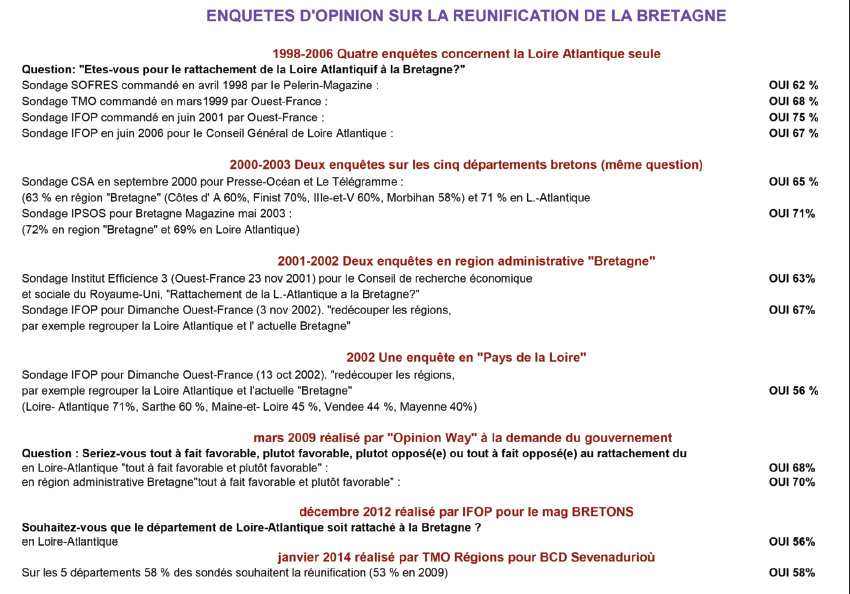 ENQUETES D'OPINION SUR LA REUNIFICATION DE LA BRETAGNE

1998-2006 Quatre enquêtes concernent la Loire Atlantique seule

Question: "Etes-vous pour le rattachement de la Loire Atlantiquif à la Bretagne?"

Sondage SOFRES commandé en avril 1998 par le Pelerin-Magazine : OUI 62 %

Sondage TMO commandé en mars1999 par Ouest-France : OUI 68 %

Sondage IFOP commandé en juin 2001 par Ouest-France : OUI 75 %

Sondage IFOP en juin 2006 pour le Conseil Général de Loire Atlantique : OUI 67 %

2000-2003 Deux enquêtes sur les cinq départements bretons (même question)

Sondage CSA en septembre 2000 pour Presse-Océan et Le Télégramme : OUI 65 %
(63 % en région "Bretagne" (Côtes d' A 60%, Finist 70%, Ille-et-V 60%, Morbihan 58%) et 71 % en L.-Atlantique

Sondage IPSOS pour Bretagne Magazine mai 2003 : OUI 71%
(72% en region "Bretagne" et 69% en Loire Atlantique)

2001-2002 Deux enquêtes en region administrative "Bretagne"

Sondage Institut Efficience 3 (Ouest-France 23 nov 2001) pour le Conseil de recherche économique et sociale du Royaume-Uni, "Rattachement de la L.-Atlantique a la Bretagne?" OUI 63%

Sondage IFOP pour Dimanche Ouest-France (3 nov 2002). "redécouper les régions, par exemple regrouper la Loire Atlantique et l' actuelle Bretagne" OUI 67%

2002 Une enquête en "Pays de la Loire"

Sondage IFOP pour Dimanche Ouest-France (13 oct 2002). "redécouper les régions, par exemple regrouper la Loire Atlantique et l'actuelle "Bretagne" OUI 56 %
(Loire- Atlantique 71%, Sarthe 60 %, Maine-et- Loire 45 %, Vendee 44 %, Mayenne 40%)

mars 2009 réalisé par "Opinion Way" à la demande du gouvernement

Question : Seriez-vous tout à fait favorable, plutot favorable, plutot opposé(e) ou tout à fait opposé(e) au rattachement du

en Loire-Atlantique "tout à fait favorable et plutôt favorable" : OUI 68%

en région administrative Bretagne"tout à fait favorable et plutôt favorable" : OUI 70%

décembre 2012 réalisé par IFOP pour le mag BRETONS

Souhaitez-vous que le département de Loire-Atlantique soit rattaché à la Bretagne ?

en Loire-Atlantique OUI 56%

janvier 2014 réalisé par TMO Régions pour BCD Sevenadurioù

Sur les 5 départements 58 % des sondés souhaitent la réunification (53 % en 2009) OUI 58%